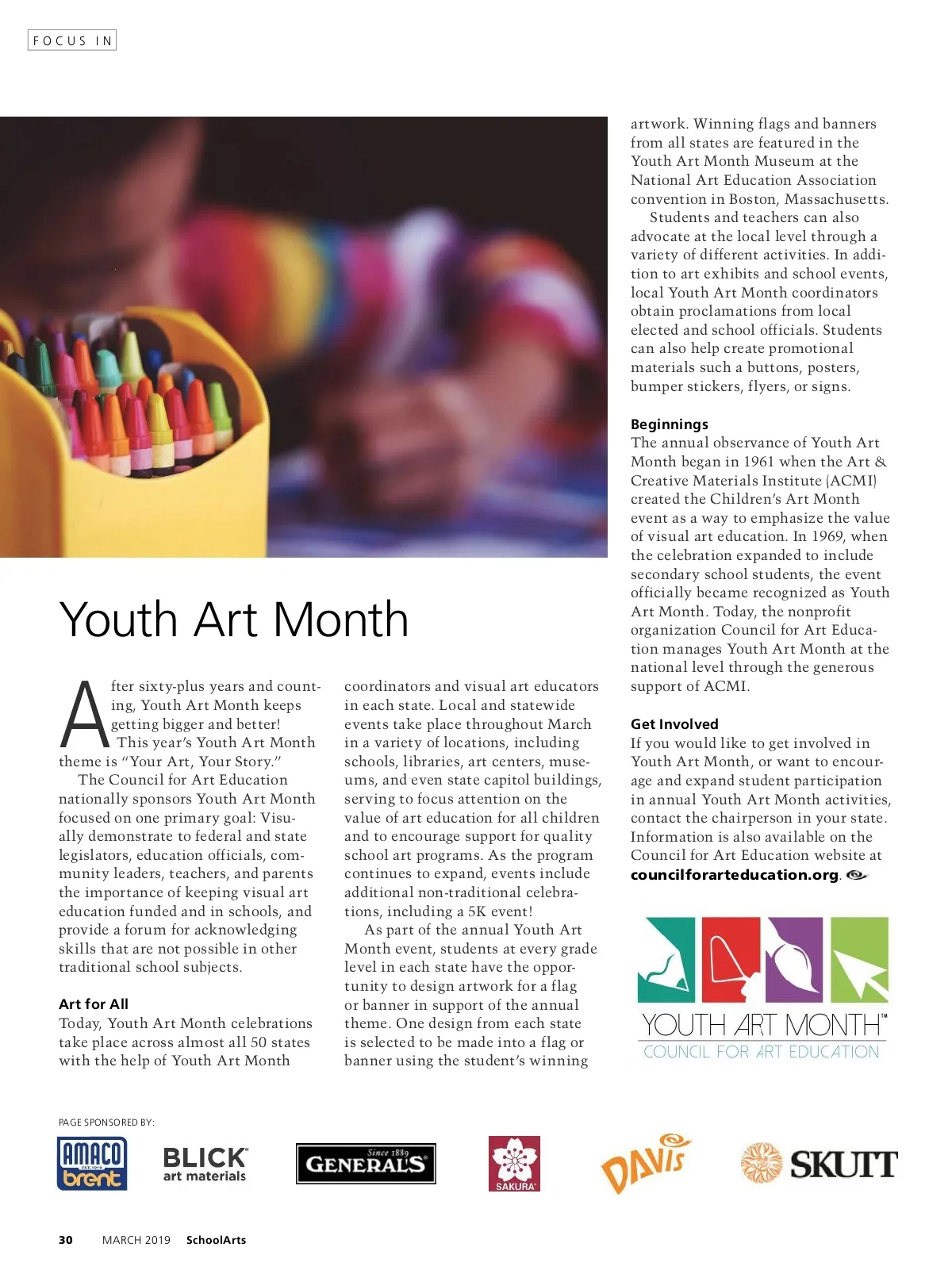 FOCUS IN

Youth Art Month

After sixty-plus years and counting, Youth Art Month keeps getting bigger and better! This year's Youth Art Month theme is "Your Art, Your Story."

The Council for Art Education nationally sponsors Youth Art Month focused on one primary goal: Visually demonstrate to federal and state legislators, education officials, community leaders, teachers, and parents the importance of keeping visual art education funded and in schools, and provide a forum for acknowledging skills that are not possible in other traditional school subjects.

Art for All
Today, Youth Art Month celebrations take place across almost all 50 states with the help of Youth Art Month coordinators and visual art educators in each state. Local and statewide events take place throughout March in a variety of locations, including schools, libraries, art centers, museums, and even state capitol buildings, serving to focus attention on the value of art education for all children and to encourage support for quality school art programs. As the program continues to expand, events include additional non-traditional celebrations, including a 5K event!

As part of the annual Youth Art Month event, students at every grade level in each state have the opportunity to design artwork for a flag or banner in support of the annual theme. One design from each state is selected to be made into a flag or banner using the student's winning artwork. Winning flags and banners from all states are featured in the Youth Art Month Museum at the National Art Education Association convention in Boston, Massachusetts.

Students and teachers can also advocate at the local level through a variety of different activities. In addition to art exhibits and school events, local Youth Art Month coordinators obtain proclamations from local elected and school officials. Students can also help create promotional materials such a buttons, posters, bumper stickers, flyers, or signs.

Beginnings
The annual observance of Youth Art Month began in 1961 when the Art & Creative Materials Institute (ACMI) created the Children's Art Month event as a way to emphasize the value of visual art education. In 1969, when the celebration expanded to include secondary school students, the event officially became recognized as Youth Art Month. Today, the nonprofit organization Council for Art Education manages Youth Art Month at the national level through the generous support of ACMI.

Get Involved
If you would like to get involved in Youth Art Month, or want to encourage and expand student participation in annual Youth Art Month activities, contact the chairperson in your state. Information is also available on the Council for Art Education website at councilforarteducation.org.

YOUTH ART MONTH™
COUNCIL FOR ART EDUCATION

PAGE SPONSORED BY:
AMACO EST. 1919 brent
BLICK art materials
Since 1889 GENERAL'S
SAKURA
DAVIS
SKUTT

30 MARCH 2019 SchoolArts